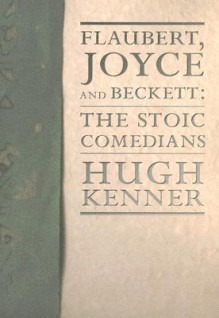 FLAUBERT, JOYCE AND BECKETT:

THE STOIC COMEDIANS

HUGH KENNER